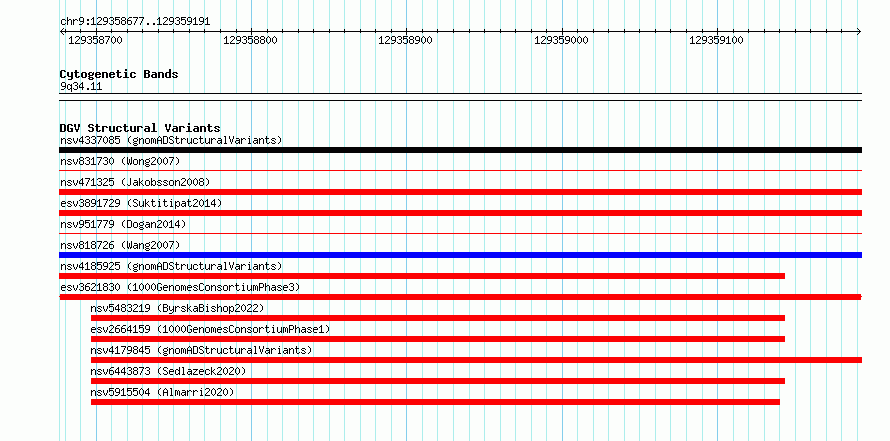 chr9:129358677..129359191

129358700 129358800 129358900 129359000 129359100

Cytogenetic Bands
9q34.11

DGV Structural Variants
nsv4337085 (gnomADStructuralVariants)
nsv831730 (Wong2007)
nsv471325 (Jakobsson2008)
esv3891729 (Suktitipat2014)
nsv951779 (Dogan2014)
nsv818726 (Wang2007)
nsv4185925 (gnomADStructuralVariants)
esv3621830 (1000GenomesConsortiumPhase3)
nsv5483219 (ByrskaBishop2022)
esv2664159 (1000GenomesConsortiumPhase1)
nsv4179845 (gnomADStructuralVariants)
nsv6443873 (Sedlazeck2020)
nsv5915504 (Almarri2020)